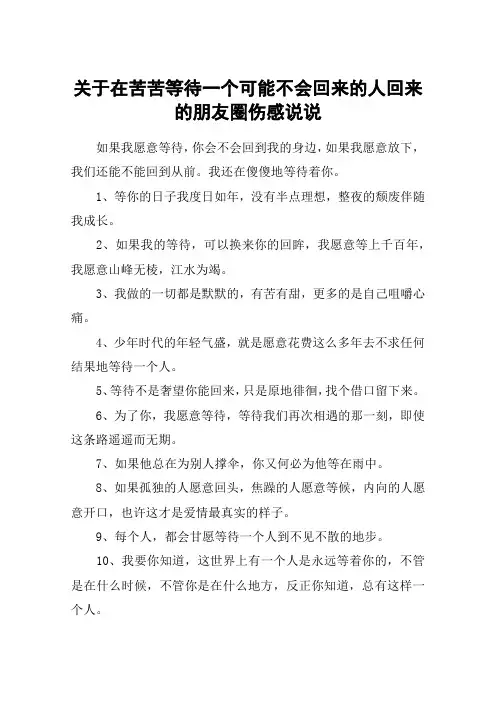 关于在苦苦等待一个可能不会回来的人回来的朋友圈伤感说说

如果我愿意等待，你会不会回到我的身边，如果我愿意放下，我们还能不能回到从前。我还在傻傻地等待着你。

1、等你的日子我度日如年，没有半点理想，整夜的颓废伴随我成长。

2、如果我的等待，可以换来你的回眸，我愿意等上千百年，我愿意山峰无棱，江水为竭。

3、我做的一切都是默默的，有苦有甜，更多的是自己咀嚼心痛。

4、少年时代的年轻气盛，就是愿意花费这么多年去不求任何结果地等待一个人。

5、等待不是奢望你能回来，只是原地徘徊，找个借口留下来。

6、为了你，我愿意等待，等待我们再次相遇的那一刻，即使这条路遥遥而无期。

7、如果他总在为别人撑伞，你又何必为他等在雨中。

8、如果孤独的人愿意回头，焦躁的人愿意等候，内向的人愿意开口，也许这才是爱情最真实的样子。

9、每个人，都会甘愿等待一个人到不见不散的地步。

10、我要你知道，这世界上有一个人是永远等着你的，不管是在什么时候，不管你是在什么地方，反正你知道，总有这样一个人。